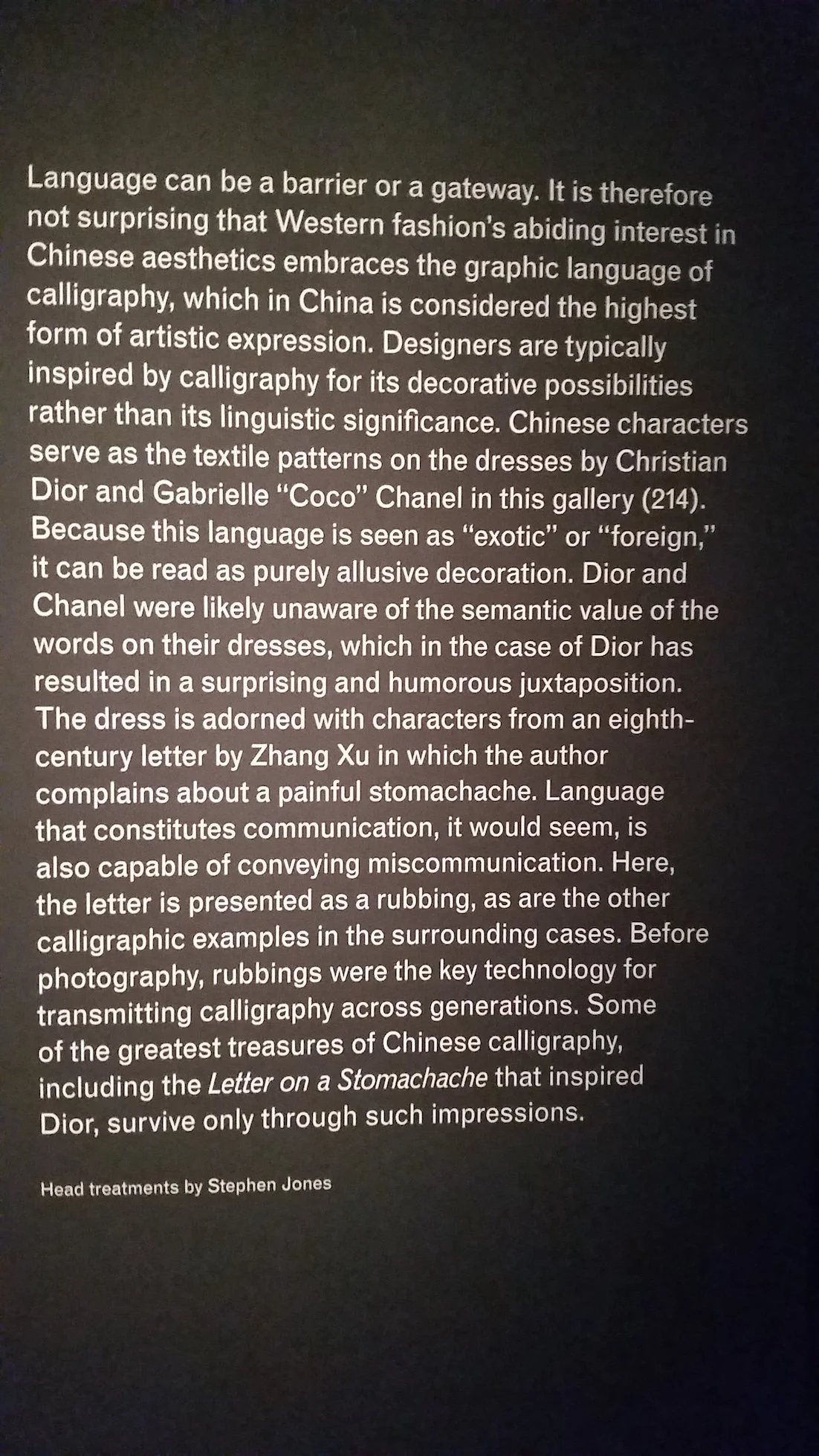 Language can be a barrier or a gateway. It is therefore not surprising that Western fashion's abiding interest in Chinese aesthetics embraces the graphic language of calligraphy, which in China is considered the highest form of artistic expression. Designers are typically inspired by calligraphy for its decorative possibilities rather than its linguistic significance. Chinese characters serve as the textile patterns on the dresses by Christian Dior and Gabrielle "Coco" Chanel in this gallery (214). Because this language is seen as "exotic" or "foreign," it can be read as purely allusive decoration. Dior and Chanel were likely unaware of the semantic value of the words on their dresses, which in the case of Dior has resulted in a surprising and humorous juxtaposition. The dress is adorned with characters from an eighth-century letter by Zhang Xu in which the author complains about a painful stomachache. Language that constitutes communication, it would seem, is also capable of conveying miscommunication. Here, the letter is presented as a rubbing, as are the other calligraphic examples in the surrounding cases. Before photography, rubbings were the key technology for transmitting calligraphy across generations. Some of the greatest treasures of Chinese calligraphy, including the Letter on a Stomachache that inspired Dior, survive only through such impressions.

Head treatments by Stephen Jones